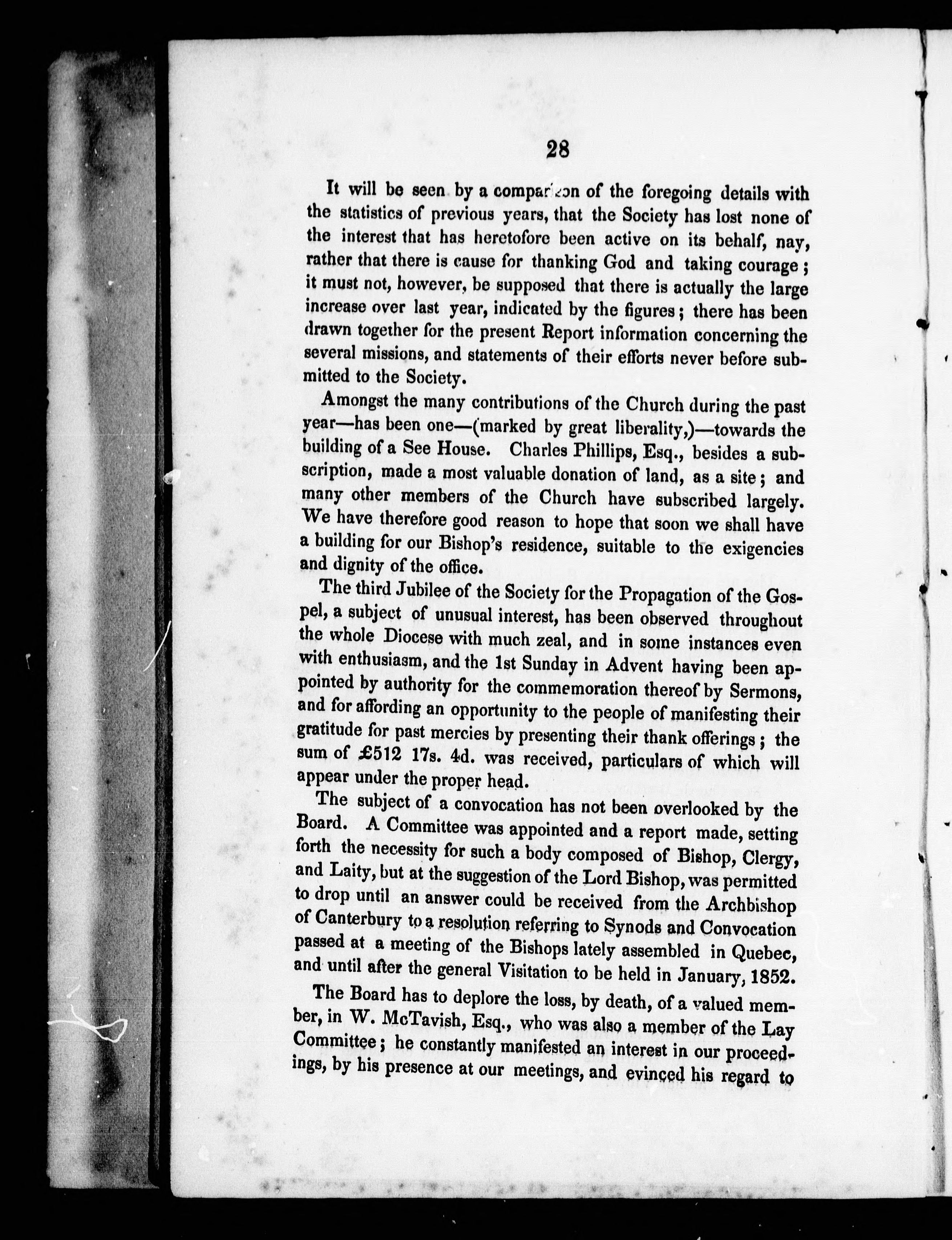 28

It will be seen by a comparison of the foregoing details with the statistics of previous years, that the Society has lost none of the interest that has heretofore been active on its behalf, nay, rather that there is cause for thanking God and taking courage; it must not, however, be supposed that there is actually the large increase over last year, indicated by the figures; there has been drawn together for the present Report information concerning the several missions, and statements of their efforts never before submitted to the Society.

Amongst the many contributions of the Church during the past year—has been one—(marked by great liberality,)—towards the building of a See House. Charles Phillips, Esq., besides a subscription, made a most valuable donation of land, as a site; and many other members of the Church have subscribed largely. We have therefore good reason to hope that soon we shall have a building for our Bishop's residence, suitable to the exigencies and dignity of the office.

The third Jubilee of the Society for the Propagation of the Gospel, a subject of unusual interest, has been observed throughout the whole Diocese with much zeal, and in some instances even with enthusiasm, and the 1st Sunday in Advent having been appointed by authority for the commemoration thereof by Sermons, and for affording an opportunity to the people of manifesting their gratitude for past mercies by presenting their thank offerings; the sum of £512 17s. 4d. was received, particulars of which will appear under the proper head.

The subject of a convocation has not been overlooked by the Board. A Committee was appointed and a report made, setting forth the necessity for such a body composed of Bishop, Clergy, and Laity, but at the suggestion of the Lord Bishop, was permitted to drop until an answer could be received from the Archbishop of Canterbury to a resolution referring to Synods and Convocation passed at a meeting of the Bishops lately assembled in Quebec, and until after the general Visitation to be held in January, 1852.

The Board has to deplore the loss, by death, of a valued member, in W. McTavish, Esq., who was also a member of the Lay Committee; he constantly manifested an interest in our proceedings, by his presence at our meetings, and evinced his regard to